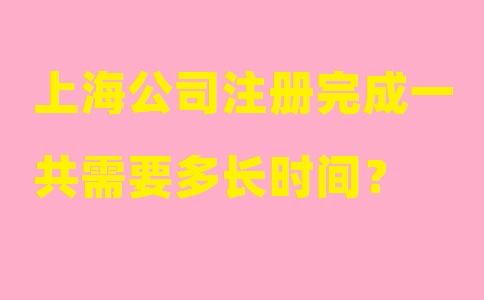 上海公司注册完成一共需要多长时间？